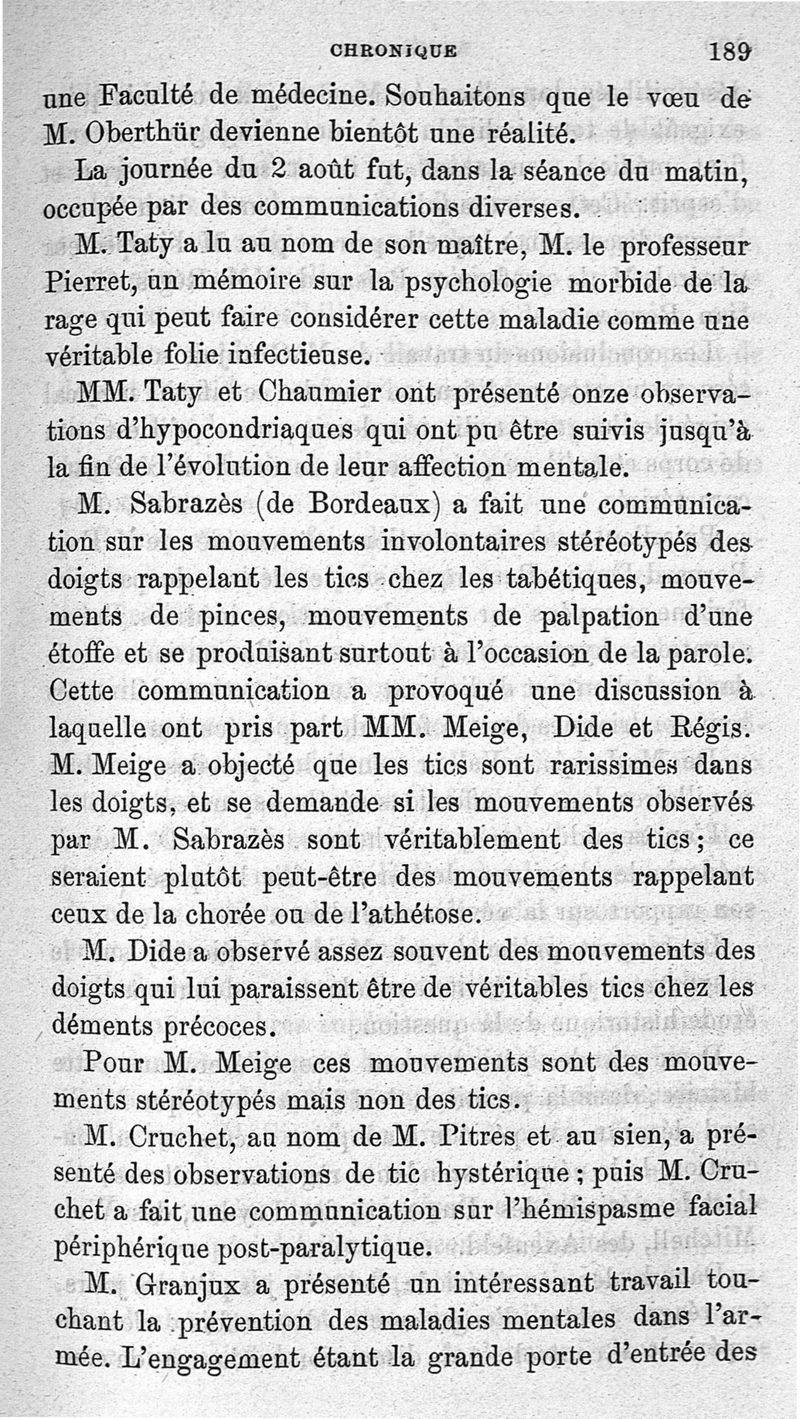 CHRONIQUE 189

une Faculté de médecine. Souhaitons que le vœu de M. Oberthür devienne bientôt une réalité.

La journée du 2 août fut, dans la séance du matin, occupée par des communications diverses.

M. Taty a lu au nom de son maître, M. le professeur Pierret, un mémoire sur la psychologie morbide de la rage qui peut faire considérer cette maladie comme une véritable folie infectieuse.

MM. Taty et Chaumier ont présenté onze observations d'hypocondriaques qui ont pu être suivis jusqu'à la fin de l'évolution de leur affection mentale.

M. Sabrazès (de Bordeaux) a fait une communication sur les mouvements involontaires stéréotypés des doigts rappelant les tics chez les tabétiques, mouvements de pinces, mouvements de palpation d'une étoffe et se produisant surtout à l'occasion de la parole. Cette communication a provoqué une discussion à laquelle ont pris part MM. Meige, Dide et Régis. M. Meige a objecté que les tics sont rarissimes dans les doigts, et se demande si les mouvements observés par M. Sabrazès sont véritablement des tics; ce seraient plutôt peut-être des mouvements rappelant ceux de la chorée ou de l'athétose.

M. Dide a observé assez souvent des mouvements des doigts qui lui paraissent être de véritables tics chez les déments précoces.

Pour M. Meige ces mouvements sont des mouvements stéréotypés mais non des tics.

M. Cruchet, au nom de M. Pitres et au sien, a présenté des observations de tic hystérique; puis M. Cruchet a fait une communication sur l'hémispasme facial périphérique post-paralytique.

M. Granjux a présenté un intéressant travail touchant la prévention des maladies mentales dans l'armée. L'engagement étant la grande porte d'entrée des